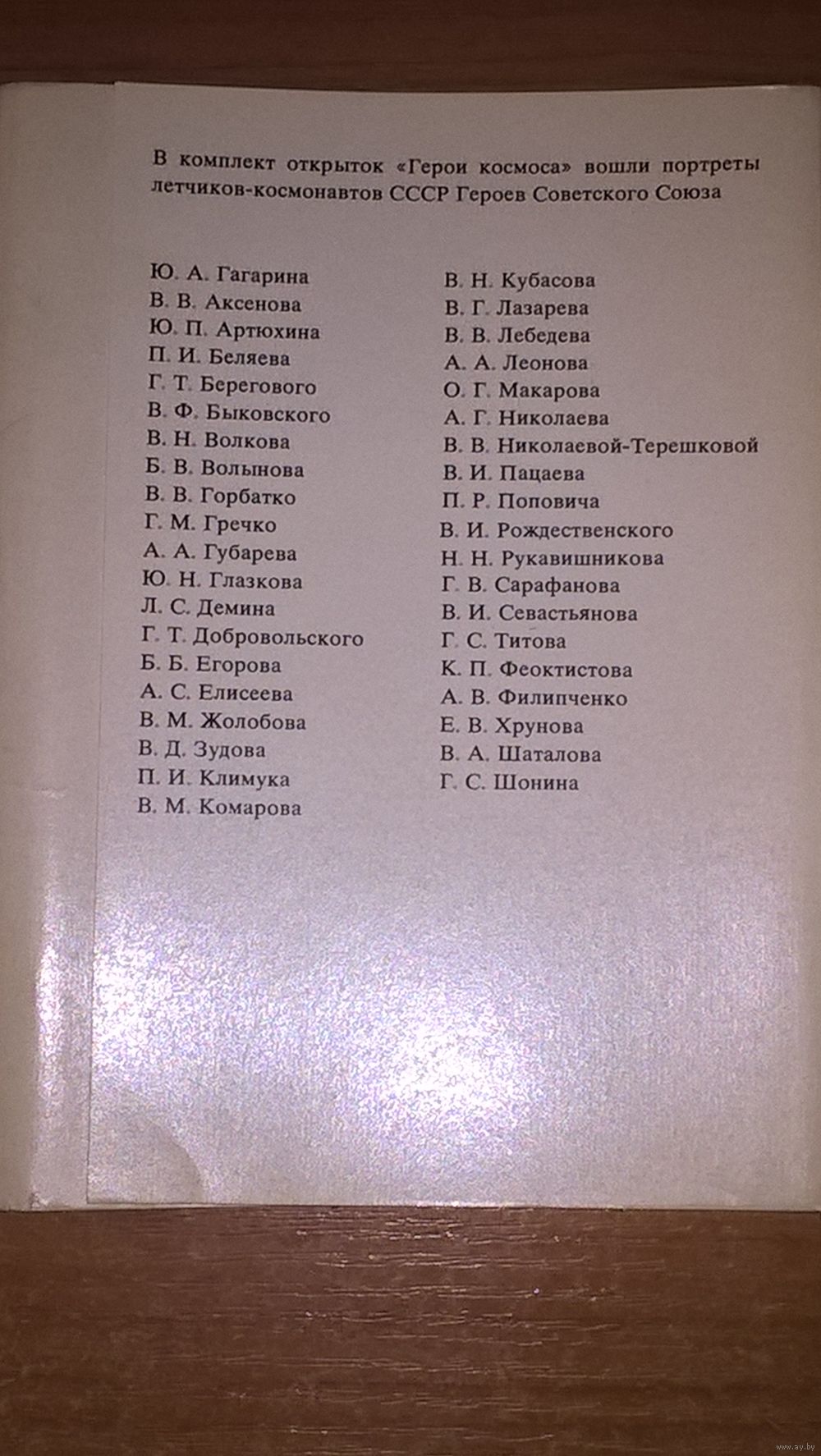 В комплект открыток «Герои космоса» вошли портреты летчиков-космонавтов СССР Героев Советского Союза

Ю. А. Гагарина
В. В. Аксенова
Ю. П. Артюхина
П. И. Беляева
Г. Т. Берегового
В. Ф. Быковского
В. Н. Волкова
Б. В. Волынова
В. В. Горбатко
Г. М. Гречко
А. А. Губарева
Ю. Н. Глазкова
Л. С. Демина
Г. Т. Добровольского
Б. Б. Егорова
А. С. Елисеева
В. М. Жолобова
В. Д. Зудова
П. И. Климука
В. М. Комарова

В. Н. Кубасова
В. Г. Лазарева
В. В. Лебедева
А. А. Леонова
О. Г. Макарова
А. Г. Николаева
В. В. Николаевой-Терешковой
В. И. Пацаева
П. Р. Поповича
В. И. Рождественского
Н. Н. Рукавишникова
Г. В. Сарафанова
В. И. Севастьянова
Г. С. Титова
К. П. Феоктистова
А. В. Филипченко
Е. В. Хрунова
В. А. Шаталова
Г. С. Шонина

www.ay.by